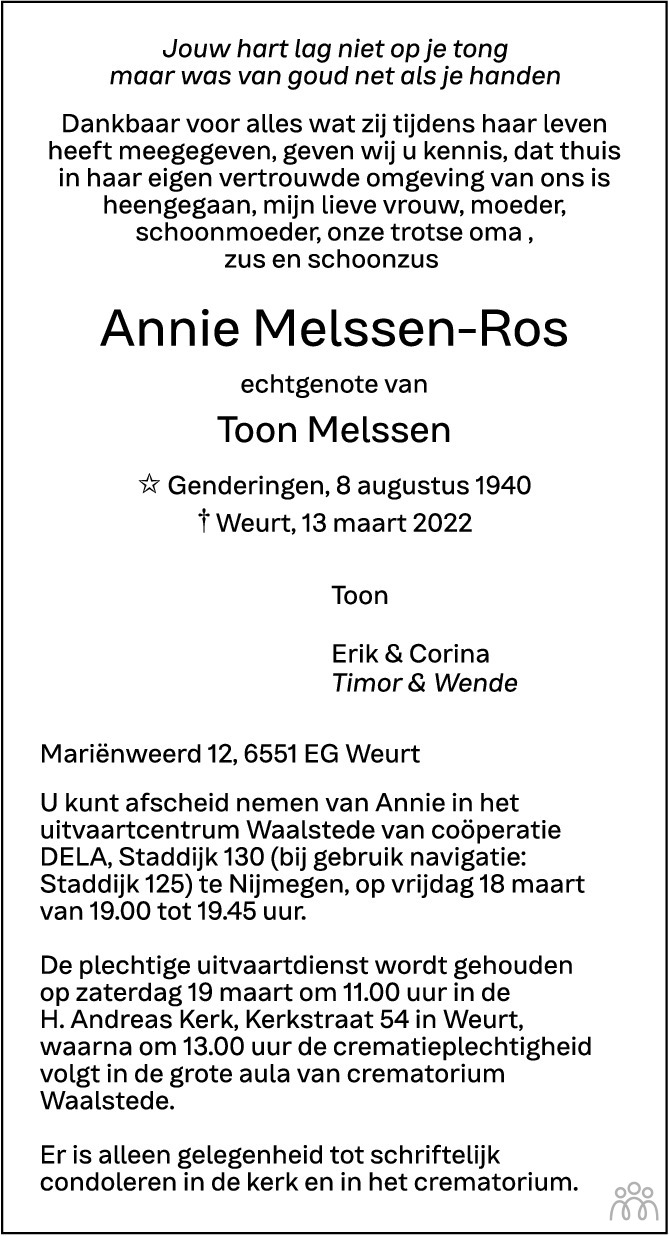 Jouw hart lag niet op je tong
maar was van goud net als je handen

Dankbaar voor alles wat zij tijdens haar leven heeft meegegeven, geven wij u kennis, dat thuis in haar eigen vertrouwde omgeving van ons is heengegaan, mijn lieve vrouw, moeder, schoonmoeder, onze trotse oma , zus en schoonzus

Annie Melssen-Ros

echtgenote van

Toon Melssen

☆ Genderingen, 8 augustus 1940
† Weurt, 13 maart 2022

Toon

Erik & Corina
Timor & Wende

Mariënweerd 12, 6551 EG Weurt

U kunt afscheid nemen van Annie in het uitvaartcentrum Waalstede van coöperatie DELA, Staddijk 130 (bij gebruik navigatie: Staddijk 125) te Nijmegen, op vrijdag 18 maart van 19.00 tot 19.45 uur.

De plechtige uitvaartdienst wordt gehouden op zaterdag 19 maart om 11.00 uur in de H. Andreas Kerk, Kerkstraat 54 in Weurt, waarna om 13.00 uur de crematieplechtigheid volgt in de grote aula van crematorium Waalstede.

Er is alleen gelegenheid tot schriftelijk condoleren in de kerk en in het crematorium.